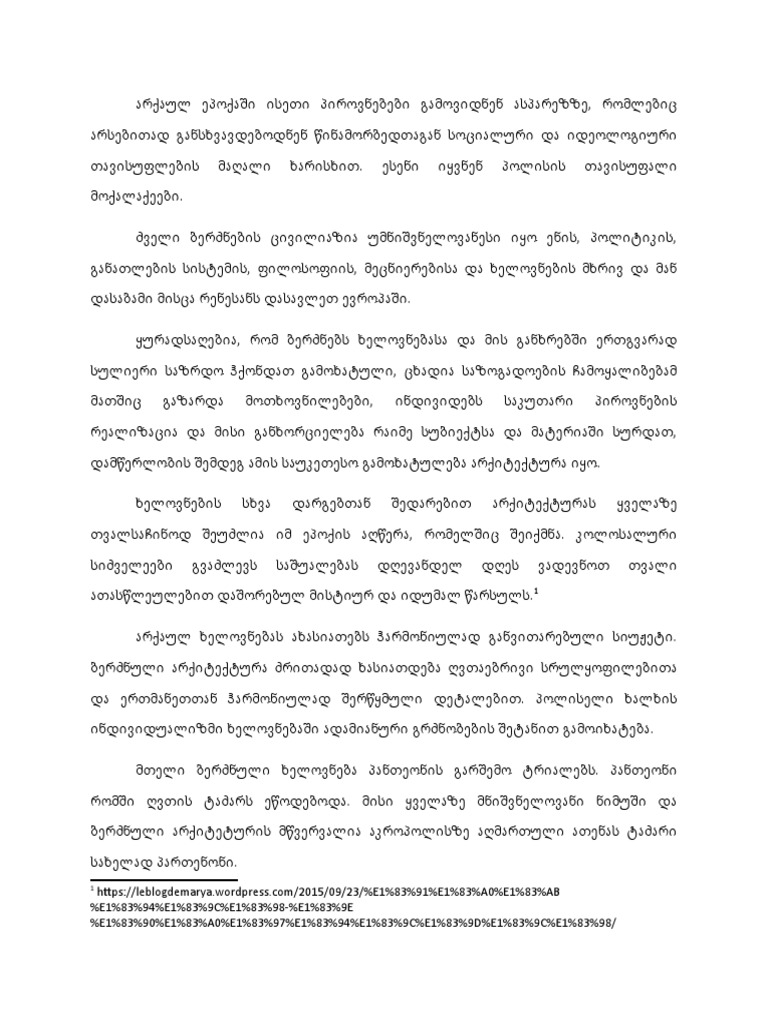 არქაულ ეპოქაში ისეთი პიროვნებები გამოვიდნენ ასპარეზზე, რომლებიც არსებითად განსხვავდებოდნენ წინამორბედთაგან სოციალური და იდეოლოგიური თავისუფლების მაღალი ხარისხით. ესენი იყვნენ პოლისის თავისუფალი მოქალაქეები.

ძველი ბერძნების ცივილიაზია უმნიშვნელოვანესი იყო ენის, პოლიტიკის, განათლების სისტემის, ფილოსოფიის, მეცნიერებისა და ხელოვნების მხრივ და მან დასაბამი მისცა რენესანს დასავლეთ ევროპაში.

ყურადსაღებია, რომ ბერძნებს ხელოვნებასა და მის განხრებში ერთგვარად სულიერი საზრდო ჰქონდათ გამოხატული, ცხადია საზოგადოების ჩამოყალიბებამ მათშიც გაზარდა მოთხოვნილებები, ინდივიდებს საკუთარი პიროვნების რეალიზაცია და მისი განხორციელება რაიმე სუბიექტსა და მატერიაში სურდათ, დამწერლობის შემდეგ ამის საუკეთესო გამოხატულება არქიტექტურა იყო.

ხელოვნების სხვა დარგებთან შედარებით არქიტექტურას ყველაზე თვალსაჩინოდ შეუძლია იმ ეპოქის აღწერა, რომელშიც შეიქმნა. კოლოსალური სიძველეები გვაძლევს საშუალებას დღევანდელ დღეს ვადევნოთ თვალი ათასწლეულებით დაშორებულ მისტიურ და იდუმალ წარსულს.$^1$

არქაულ ხელოვნებას ახასიათებს ჰარმონიულად განვითარებული სიუჟეტი. ბერძნული არქიტექტურა ძრითადად ხასიათდება ღვთაებრივი სრულყოფილებითა და ერთმანეთთან ჰარმონიულად შერწყმული დეტალებით. პოლისელი ხალხის ინდივიდუალიზმი ხელოვნებაში ადამიანური გრძნობების შეტანით გამოიხატება.

მთელი ბერძნული ხელოვნება პანთეონის გარშემო ტრიალებს. პანთეონი რომში ღვთის ტაძარს ეწოდებოდა. მისი ყველაზე მნიშვნელოვანი ნიმუში და ბერძნული არქიტეტურის მწვერვალია აკროპოლისზე აღმართული ათენას ტაძარი სახელად პართენონი.

$^1$ https://leblogdemarya.wordpress.com/2015/09/23/%E1%83%91%E1%83%A0%E1%83%AB%E1%83%94%E1%83%9C%E1%83%98-%E1%83%9E%E1%83%90%E1%83%A0%E1%83%97%E1%83%94%E1%83%9C%E1%83%9D%E1%83%9C%E1%83%98/